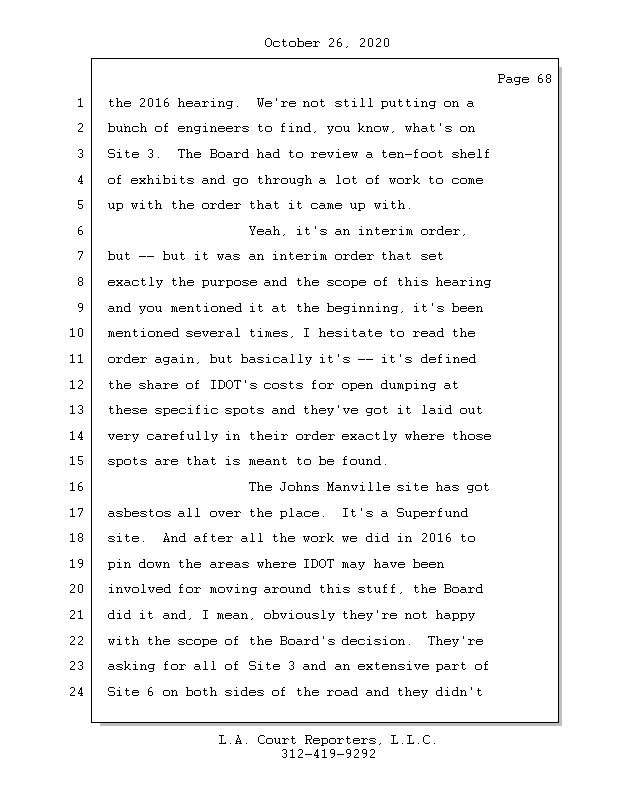 October 26, 2020

Page 68

1 the 2016 hearing. We're not still putting on a
2 bunch of engineers to find, you know, what's on
3 Site 3. The Board had to review a ten-foot shelf
4 of exhibits and go through a lot of work to come
5 up with the order that it came up with.
6 Yeah, it's an interim order,
7 but -- but it was an interim order that set
8 exactly the purpose and the scope of this hearing
9 and you mentioned it at the beginning, it's been
10 mentioned several times, I hesitate to read the
11 order again, but basically it's -- it's defined
12 the share of IDOT's costs for open dumping at
13 these specific spots and they've got it laid out
14 very carefully in their order exactly where those
15 spots are that is meant to be found.
16 The Johns Manville site has got
17 asbestos all over the place. It's a Superfund
18 site. And after all the work we did in 2016 to
19 pin down the areas where IDOT may have been
20 involved for moving around this stuff, the Board
21 did it and, I mean, obviously they're not happy
22 with the scope of the Board's decision. They're
23 asking for all of Site 3 and an extensive part of
24 Site 6 on both sides of the road and they didn't

L.A. Court Reporters, L.L.C.
312-419-9292